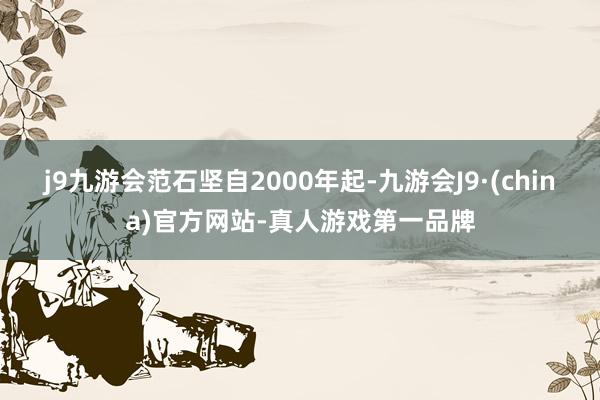 j9九游会范石坚自2000年起-九游会J9·(china)官方网站-真人游戏第一品牌